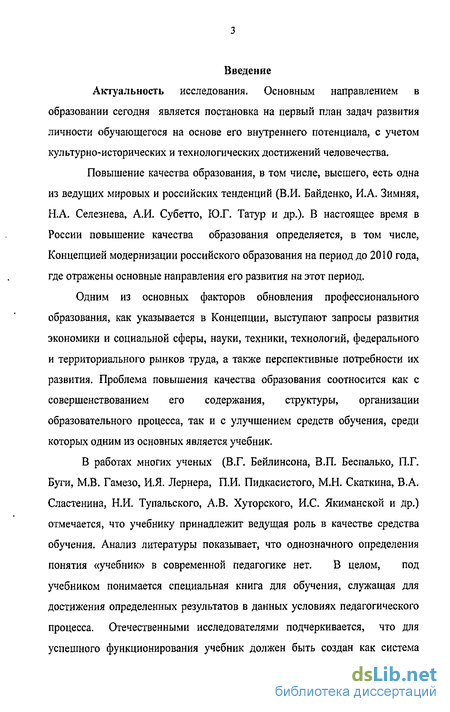 3

Введение

Актуальность исследования. Основным направлением в образовании сегодня является постановка на первый план задач развития личности обучающегося на основе его внутреннего потенциала, с учетом культурно-исторических и технологических достижений человечества.

Повышение качества образования, в том числе, высшего, есть одна из ведущих мировых и российских тенденций (В.И. Байденко, И.А. Зимняя, Н.А. Селезнева, А.И. Субетто, Ю.Г. Татур и др.). В настоящее время в России повышение качества образования определяется, в том числе, Концепцией модернизации российского образования на период до 2010 года, где отражены основные направления его развития на этот период.

Одним из основных факторов обновления профессионального образования, как указывается в Концепции, выступают запросы развития экономики и социальной сферы, науки, техники, технологий, федерального и территориального рынков труда, а также перспективные потребности их развития. Проблема повышения качества образования соотносится как с совершенствованием его содержания, структуры, организации образовательного процесса, так и с улучшением средств обучения, среди которых одним из основных является учебник.

В работах многих ученых (В.Г. Бейлинсона, В.П. Беспалько, П.Г. Буги, М.В. Гамезо, И.Я. Лернера, П.И. Пидкасистого, М.Н. Скаткина, В.А. Сластенина, Н.И. Тупальского, А.В. Хуторского, И.С. Якиманской и др.) отмечается, что учебнику принадлежит ведущая роль в качестве средства обучения. Анализ литературы показывает, что однозначного определения понятия «учебник» в современной педагогике нет. В целом, под учебником понимается специальная книга для обучения, служащая для достижения определенных результатов в данных условиях педагогического процесса. Отечественными исследователями подчеркивается, что для успешного функционирования учебник должен быть создан как система

dsLib.net
библиотека диссертаций